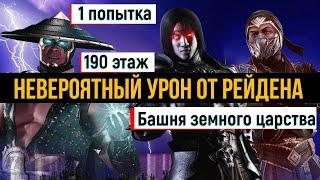 1 попытка

190 этаж

НЕВЕРОЯТНЫЙ УРОН ОТ РЕЙДЕНА

Башня земного царства